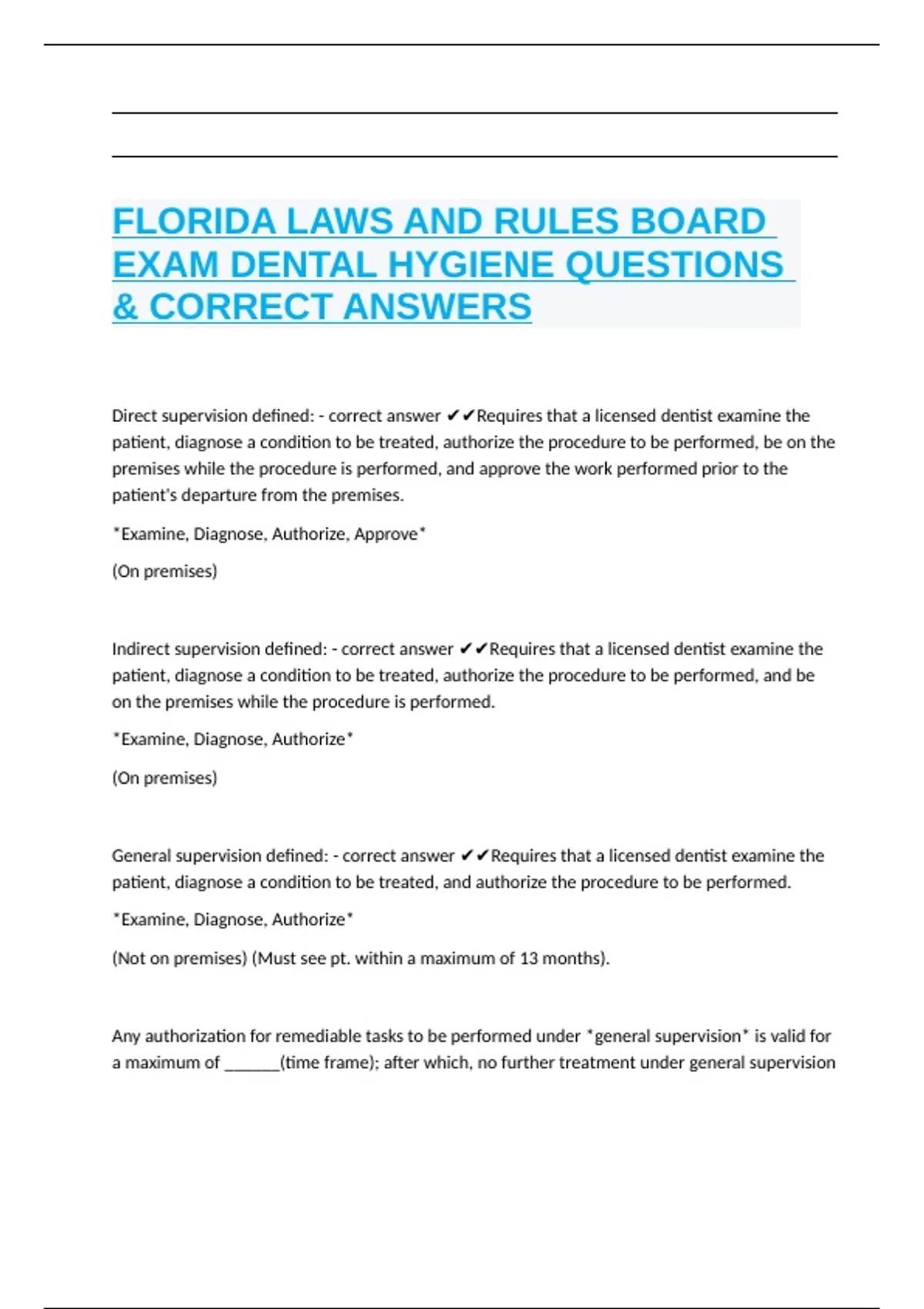 FLORIDA LAWS AND RULES BOARD EXAM DENTAL HYGIENE QUESTIONS & CORRECT ANSWERS

Direct supervision defined: - correct answer ✔✔Requires that a licensed dentist examine the patient, diagnose a condition to be treated, authorize the procedure to be performed, be on the premises while the procedure is performed, and approve the work performed prior to the patient's departure from the premises.

*Examine, Diagnose, Authorize, Approve*

(On premises)

Indirect supervision defined: - correct answer ✔✔Requires that a licensed dentist examine the patient, diagnose a condition to be treated, authorize the procedure to be performed, and be on the premises while the procedure is performed.

*Examine, Diagnose, Authorize*

(On premises)

General supervision defined: - correct answer ✔✔Requires that a licensed dentist examine the patient, diagnose a condition to be treated, and authorize the procedure to be performed.

*Examine, Diagnose, Authorize*

(Not on premises) (Must see pt. within a maximum of 13 months).

Any authorization for remediable tasks to be performed under *general supervision* is valid for a maximum of ______(time frame); after which, no further treatment under general supervision